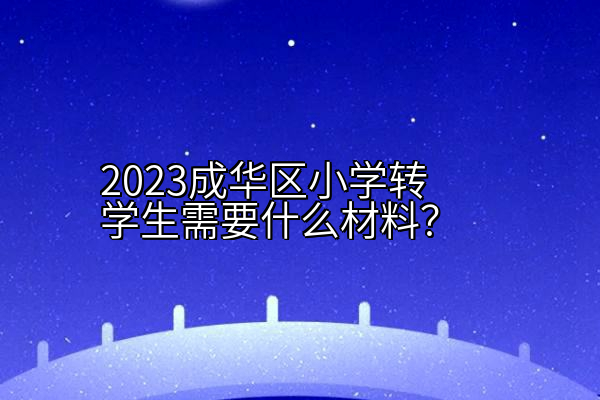 2023成华区小学转学生需要什么材料?